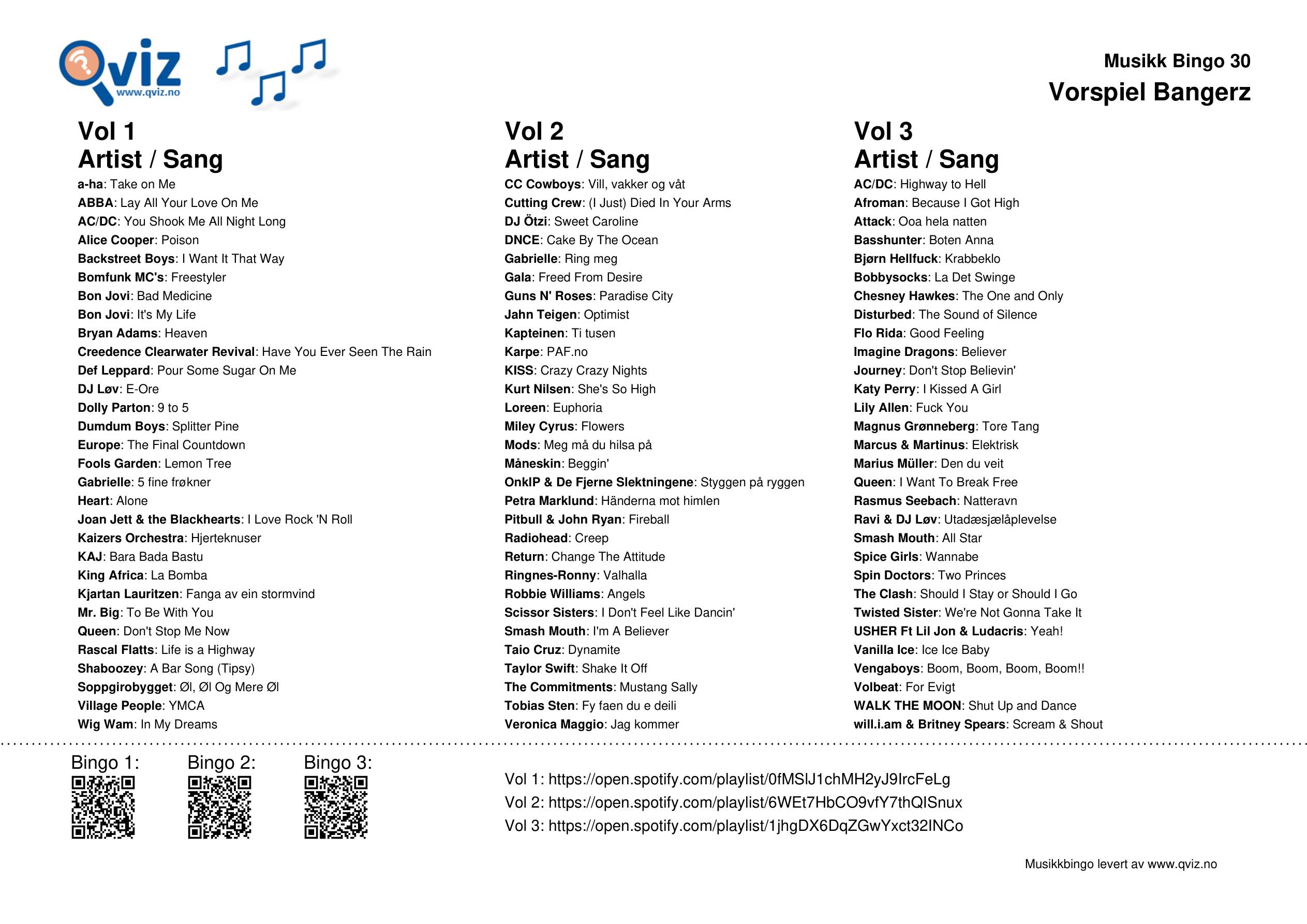 Qviz
www.qviz.no

Musikk Bingo 30
Vorspiel Bangerz

Vol 1
Artist / Sang
a-ha: Take on Me
ABBA: Lay All Your Love On Me
AC/DC: You Shook Me All Night Long
Alice Cooper: Poison
Backstreet Boys: I Want It That Way
Bomfunk MC's: Freestyler
Bon Jovi: Bad Medicine
Bon Jovi: It's My Life
Bryan Adams: Heaven
Creedence Clearwater Revival: Have You Ever Seen The Rain
Def Leppard: Pour Some Sugar On Me
DJ Løv: E-Ore
Dolly Parton: 9 to 5
Dumdum Boys: Splitter Pine
Europe: The Final Countdown
Fools Garden: Lemon Tree
Gabrielle: 5 fine frøkner
Heart: Alone
Joan Jett & the Blackhearts: I Love Rock 'N Roll
Kaizers Orchestra: Hjerteknuser
KAJ: Bara Bada Bastu
King Africa: La Bomba
Kjartan Lauritzen: Fanga av ein stormvind
Mr. Big: To Be With You
Queen: Don't Stop Me Now
Rascal Flatts: Life is a Highway
Shaboozey: A Bar Song (Tipsy)
Soppgirobygget: Øl, Øl Og Mere Øl
Village People: YMCA
Wig Wam: In My Dreams

Vol 2
Artist / Sang
CC Cowboys: Vill, vakker og våt
Cutting Crew: (I Just) Died In Your Arms
DJ Ötzi: Sweet Caroline
DNCE: Cake By The Ocean
Gabrielle: Ring meg
Gala: Freed From Desire
Guns N' Roses: Paradise City
Jahn Teigen: Optimist
Kapteinen: Ti tusen
Karpe: PAF.no
KISS: Crazy Crazy Nights
Kurt Nilsen: She's So High
Loreen: Euphoria
Miley Cyrus: Flowers
Mods: Meg må du hilsa på
Måneskin: Beggin'
OnklP & De Fjerne Slektningene: Styggen på ryggen
Petra Marklund: Händerna mot himlen
Pitbull & John Ryan: Fireball
Radiohead: Creep
Return: Change The Attitude
Ringnes-Ronny: Valhalla
Robbie Williams: Angels
Scissor Sisters: I Don't Feel Like Dancin'
Smash Mouth: I'm A Believer
Taio Cruz: Dynamite
Taylor Swift: Shake It Off
The Commitments: Mustang Sally
Tobias Sten: Fy faen du e deili
Veronica Maggio: Jag kommer

Vol 3
Artist / Sang
AC/DC: Highway to Hell
Afroman: Because I Got High
Attack: Ooa hela natten
Basshunter: Boten Anna
Bjørn Hellfuck: Krabbeklo
Bobbysocks: La Det Swinge
Chesney Hawkes: The One and Only
Disturbed: The Sound of Silence
Flo Rida: Good Feeling
Imagine Dragons: Believer
Journey: Don't Stop Believin'
Katy Perry: I Kissed A Girl
Lily Allen: Fuck You
Magnus Grønneberg: Tore Tang
Marcus & Martinus: Elektrisk
Marius Müller: Den du veit
Queen: I Want To Break Free
Rasmus Seebach: Natteravn
Ravi & DJ Løv: Utadæsjælåplevelse
Smash Mouth: All Star
Spice Girls: Wannabe
Spin Doctors: Two Princes
The Clash: Should I Stay or Should I Go
Twisted Sister: We're Not Gonna Take It
USHER Ft Lil Jon & Ludacris: Yeah!
Vanilla Ice: Ice Ice Baby
Vengaboys: Boom, Boom, Boom, Boom!!
Volbeat: For Evigt
WALK THE MOON: Shut Up and Dance
will.i.am & Britney Spears: Scream & Shout

Bingo 1:
Bingo 2:
Bingo 3:

Vol 1: https://open.spotify.com/playlist/0fMSlJ1chMH2yJ9IrcFeLg
Vol 2: https://open.spotify.com/playlist/6WEt7HbCO9vfY7thQISnux
Vol 3: https://open.spotify.com/playlist/1jhgDX6DqZGwYxct32INCo

Musikkbingo levert av www.qviz.no